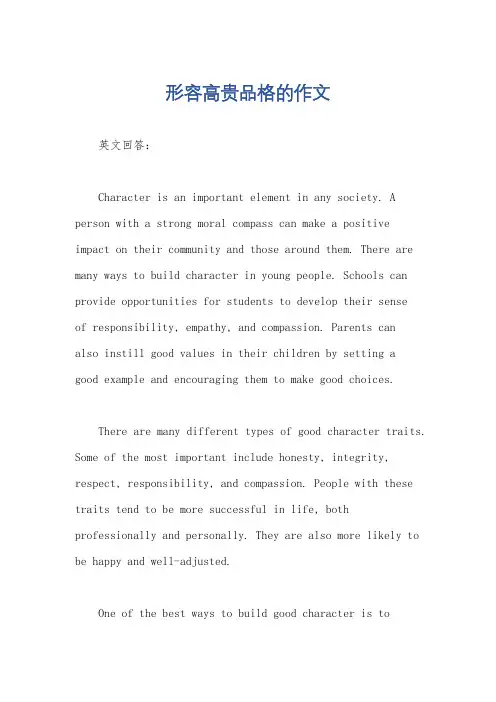 形容高贵品格的作文

英文回答：

Character is an important element in any society. A person with a strong moral compass can make a positive impact on their community and those around them. There are many ways to build character in young people. Schools can provide opportunities for students to develop their sense of responsibility, empathy, and compassion. Parents can also instill good values in their children by setting a good example and encouraging them to make good choices.

There are many different types of good character traits. Some of the most important include honesty, integrity, respect, responsibility, and compassion. People with these traits tend to be more successful in life, both professionally and personally. They are also more likely to be happy and well-adjusted.

One of the best ways to build good character is to